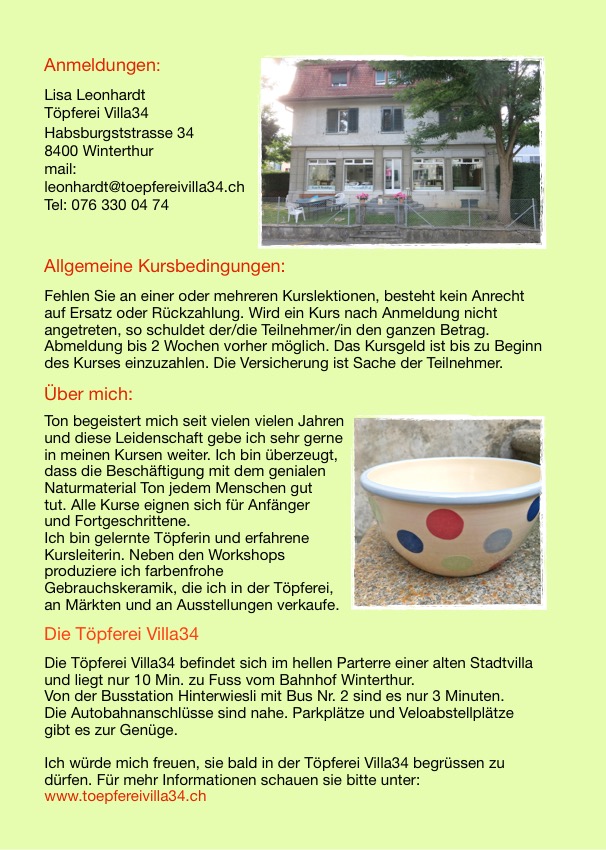 Anmeldungen:

Lisa Leonhardt
Töpferei Villa34
Habsburgststrasse 34
8400 Winterthur
mail:
leonhardt@toepfereivilla34.ch
Tel: 076 330 04 74

Allgemeine Kursbedingungen:

Fehlen Sie an einer oder mehreren Kurslektionen, besteht kein Anrecht auf Ersatz oder Rückzahlung. Wird ein Kurs nach Anmeldung nicht angetreten, so schuldet der/die Teilnehmer/in den ganzen Betrag. Abmeldung bis 2 Wochen vorher möglich. Das Kursgeld ist bis zu Beginn des Kurses einzuzahlen. Die Versicherung ist Sache der Teilnehmer.

Über mich:

Ton begeistert mich seit vielen vielen Jahren und diese Leidenschaft gebe ich sehr gerne in meinen Kursen weiter. Ich bin überzeugt, dass die Beschäftigung mit dem genialen Naturmaterial Ton jedem Menschen gut tut. Alle Kurse eignen sich für Anfänger und Fortgeschrittene.
Ich bin gelernte Töpferin und erfahrene Kursleiterin. Neben den Workshops produziere ich farbenfrohe Gebrauchskeramik, die ich in der Töpferei, an Märkten und an Ausstellungen verkaufe.

Die Töpferei Villa34

Die Töpferei Villa34 befindet sich im hellen Parterre einer alten Stadtvilla und liegt nur 10 Min. zu Fuss vom Bahnhof Winterthur.
Von der Busstation Hinterwiesli mit Bus Nr. 2 sind es nur 3 Minuten.
Die Autobahnanschlüsse sind nahe. Parkplätze und Veloabstellplätze gibt es zur Genüge.

Ich würde mich freuen, sie bald in der Töpferei Villa34 begrüssen zu dürfen. Für mehr Informationen schauen sie bitte unter:
www.toepfereivilla34.ch